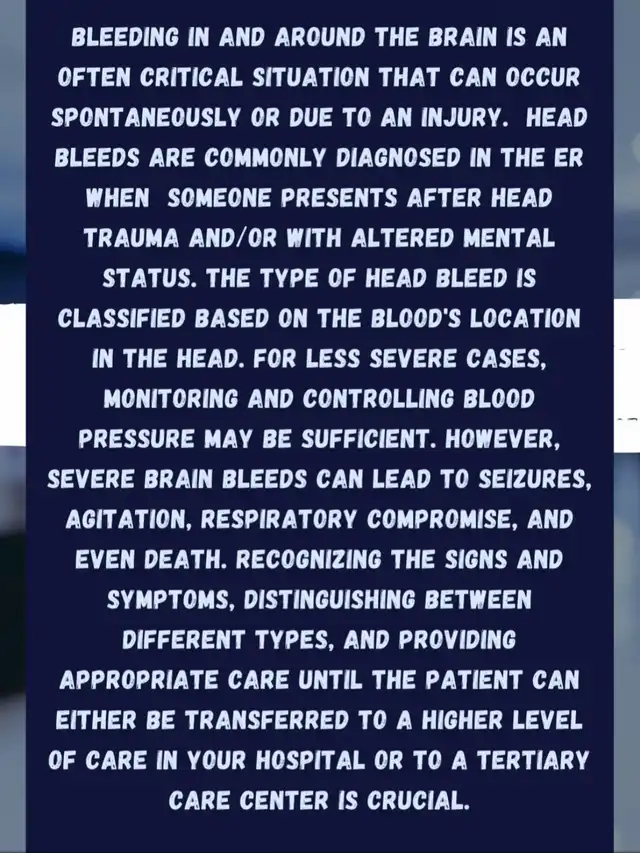 BLEEDING IN AND AROUND THE BRAIN IS AN OFTEN CRITICAL SITUATION THAT CAN OCCUR SPONTANEOUSLY OR DUE TO AN INJURY. HEAD BLEEDS ARE COMMONLY DIAGNOSED IN THE ER WHEN SOMEONE PRESENTS AFTER HEAD TRAUMA AND/OR WITH ALTERED MENTAL STATUS. THE TYPE OF HEAD BLEED IS CLASSIFIED BASED ON THE BLOOD'S LOCATION IN THE HEAD. FOR LESS SEVERE CASES, MONITORING AND CONTROLLING BLOOD PRESSURE MAY BE SUFFICIENT. HOWEVER, SEVERE BRAIN BLEEDS CAN LEAD TO SEIZURES, AGITATION, RESPIRATORY COMPROMISE, AND EVEN DEATH. RECOGNIZING THE SIGNS AND SYMPTOMS, DISTINGUISHING BETWEEN DIFFERENT TYPES, AND PROVIDING APPROPRIATE CARE UNTIL THE PATIENT CAN EITHER BE TRANSFERRED TO A HIGHER LEVEL OF CARE IN YOUR HOSPITAL OR TO A TERTIARY CARE CENTER IS CRUCIAL.